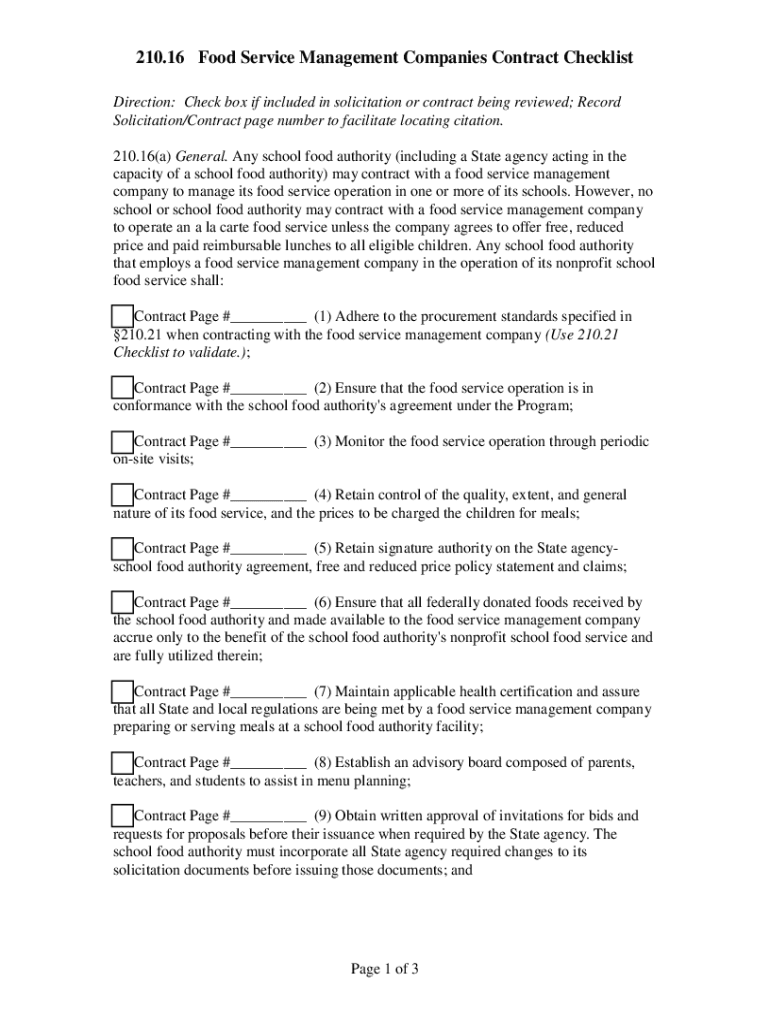 210.16 Food Service Management Companies Contract Checklist

Direction: Check box if included in solicitation or contract being reviewed; Record Solicitation/Contract page number to facilitate locating citation.

210.16(a) General. Any school food authority (including a State agency acting in the capacity of a school food authority) may contract with a food service management company to manage its food service operation in one or more of its schools. However, no school or school food authority may contract with a food service management company to operate an a la carte food service unless the company agrees to offer free, reduced price and paid reimbursable lunches to all eligible children. Any school food authority that employs a food service management company in the operation of its nonprofit school food service shall:

Contract Page #__________ (1) Adhere to the procurement standards specified in §210.21 when contracting with the food service management company (Use 210.21 Checklist to validate.);

Contract Page #__________ (2) Ensure that the food service operation is in conformance with the school food authority's agreement under the Program;

Contract Page #__________ (3) Monitor the food service operation through periodic on-site visits;

Contract Page #__________ (4) Retain control of the quality, extent, and general nature of its food service, and the prices to be charged the children for meals;

Contract Page #__________ (5) Retain signature authority on the State agency-school food authority agreement, free and reduced price policy statement and claims;

Contract Page #__________ (6) Ensure that all federally donated foods received by the school food authority and made available to the food service management company accrue only to the benefit of the school food authority's nonprofit school food service and are fully utilized therein;

Contract Page #__________ (7) Maintain applicable health certification and assure that all State and local regulations are being met by a food service management company preparing or serving meals at a school food authority facility;

Contract Page #__________ (8) Establish an advisory board composed of parents, teachers, and students to assist in menu planning;

Contract Page #__________ (9) Obtain written approval of invitations for bids and requests for proposals before their issuance when required by the State agency. The school food authority must incorporate all State agency required changes to its solicitation documents before issuing those documents; and

Page 1 of 3